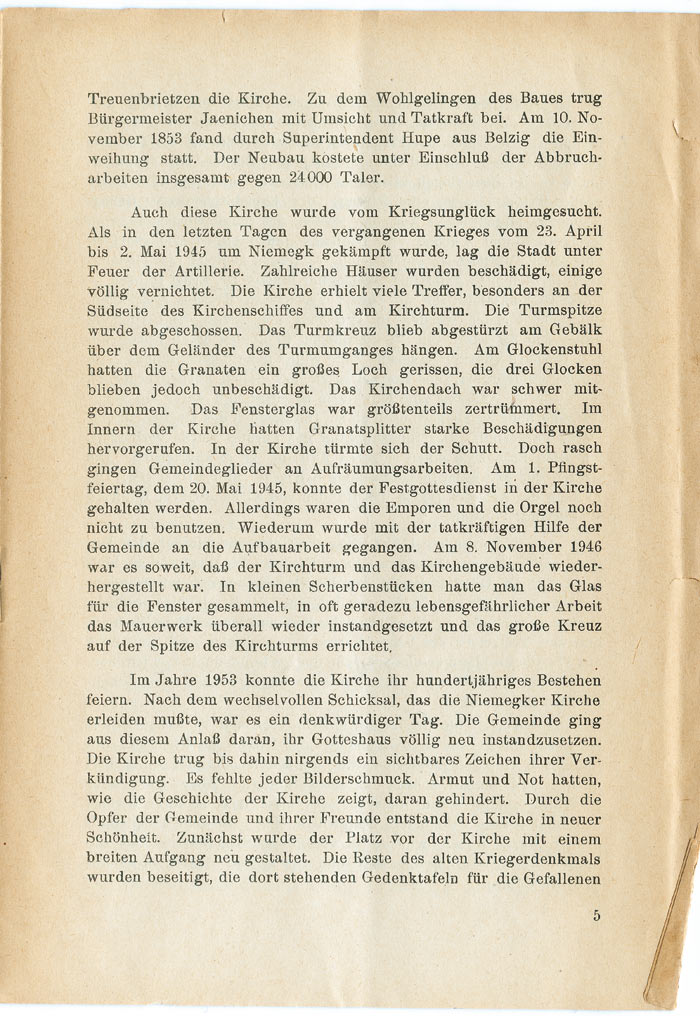 Treuenbrietzen die Kirche. Zu dem Wohlgelingen des Baues trug Bürgermeister Jaenichen mit Umsicht und Tatkraft bei. Am 10. November 1853 fand durch Superintendent Hupe aus Belzig die Einweihung statt. Der Neubau kostete unter Einschluß der Abbrucharbeiten insgesamt gegen 24000 Taler.

Auch diese Kirche wurde vom Kriegsunglück heimgesucht. Als in den letzten Tagen des vergangenen Krieges vom 23. April bis 2. Mai 1945 um Niemegk gekämpft wurde, lag die Stadt unter Feuer der Artillerie. Zahlreiche Häuser wurden beschädigt, einige völlig vernichtet. Die Kirche erhielt viele Treffer, besonders an der Südseite des Kirchenschiffes und am Kirchturm. Die Turmspitze wurde abgeschossen. Das Turmkreuz blieb abgestürzt am Gebälk über dem Geländer des Turmumganges hängen. Am Glockenstuhl hatten die Granaten ein großes Loch gerissen, die drei Glocken blieben jedoch unbeschädigt. Das Kirchendach war schwer mitgenommen. Das Fensterglas war größtenteils zertrümmert. Im Innern der Kirche hatten Granatsplitter starke Beschädigungen hervorgerufen. In der Kirche türmte sich der Schutt. Doch rasch gingen Gemeindeglieder an Aufräumungsarbeiten. Am 1. Pfingstfeiertag, dem 20. Mai 1945, konnte der Festgottesdienst in der Kirche gehalten werden. Allerdings waren die Emporen und die Orgel noch nicht zu benutzen. Wiederum wurde mit der tatkräftigen Hilfe der Gemeinde an die Aufbauarbeit gegangen. Am 8. November 1946 war es soweit, daß der Kirchturm und das Kirchengebäude wiederhergestellt war. In kleinen Scherbenstücken hatte man das Glas für die Fenster gesammelt, in oft geradezu lebensgefährlicher Arbeit das Mauerwerk überall wieder instandgesetzt und das große Kreuz auf der Spitze des Kirchturms errichtet.

Im Jahre 1953 konnte die Kirche ihr hundertjähriges Bestehen feiern. Nach dem wechselvollen Schicksal, das die Niemegker Kirche erleiden mußte, war es ein denkwürdiger Tag. Die Gemeinde ging aus diesem Anlaß daran, ihr Gotteshaus völlig neu instandzusetzen. Die Kirche trug bis dahin nirgends ein sichtbares Zeichen ihrer Verkündigung. Es fehlte jeder Bilderschmuck. Armut und Not hatten, wie die Geschichte der Kirche zeigt, daran gehindert. Durch die Opfer der Gemeinde und ihrer Freunde entstand die Kirche in neuer Schönheit. Zunächst wurde der Platz vor der Kirche mit einem breiten Aufgang neu gestaltet. Die Reste des alten Kriegerdenkmals wurden beseitigt, die dort stehenden Gedenktafeln für die Gefallenen

5